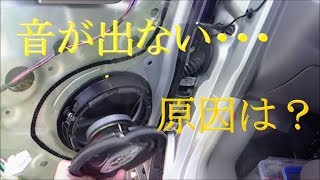 音が出ない・・・

原因は？